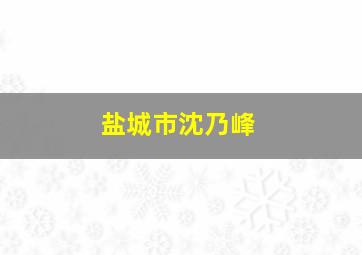 盐城市沈乃峰